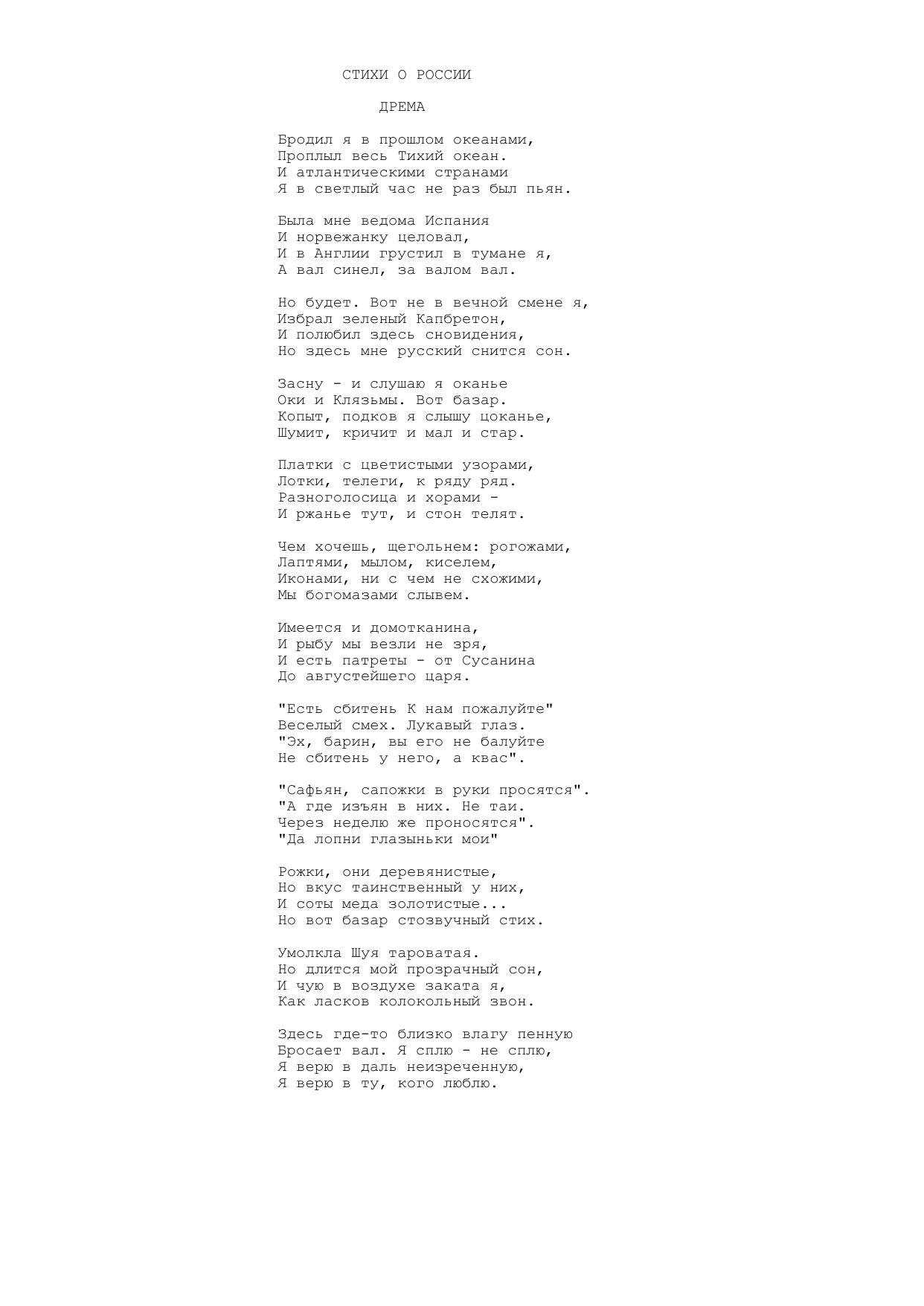 СТИХИ О РОССИИ

ДРЕМА

Бродил я в прошлом океанами,
Проплыл весь Тихий океан.
И атлантическими странами
Я в светлый час не раз был пьян.

Была мне ведома Испания
И норвежанку целовал,
И в Англии грустил в тумане я,
А вал синел, за валом вал.

Но будет. Вот не в вечной смене я,
Избрал зеленый Капбретон,
И полюбил здесь сновидения,
Но здесь мне русский снится сон.

Засну - и слушаю я оканье
Оки и Клязьмы. Вот базар.
Копыт, подков я слышу цоканье,
Шумит, кричит и мал и стар.

Платки с цветистыми узорами,
Лотки, телеги, к ряду ряд.
Разноголосица и хорами -
И ржанье тут, и стон телят.

Чем хочешь, щегольнем: рогожами,
Лаптями, мылом, киселем,
Иконами, ни с чем не схожими,
Мы богомазами слывем.

Имеется и домотканина,
И рыбу мы везли не зря,
И есть патреты - от Сусанина
До августейшего царя.

"Есть сбитень К нам пожалуйте"
Веселый смех. Лукавый глаз.
"Эх, барин, вы его не балуйте
Не сбитень у него, а квас".

"Сафьян, сапожки в руки просятся".
"А где изъян в них. Не таи.
Через неделю же проносятся".
"Да лопни глазыньки мои"

Рожки, они деревянистые,
Но вкус таинственный у них,
И соты меда золотистые...
Но вот базар стозвучный стих.

Умолкла Шуя тароватая.
Но длится мой прозрачный сон,
И чую в воздухе заката я,
Как ласков колокольный звон.

Здесь где-то близко влагу пенную
Бросает вал. Я сплю - не сплю,
Я верю в даль неизреченную,
Я верю в ту, кого люблю.